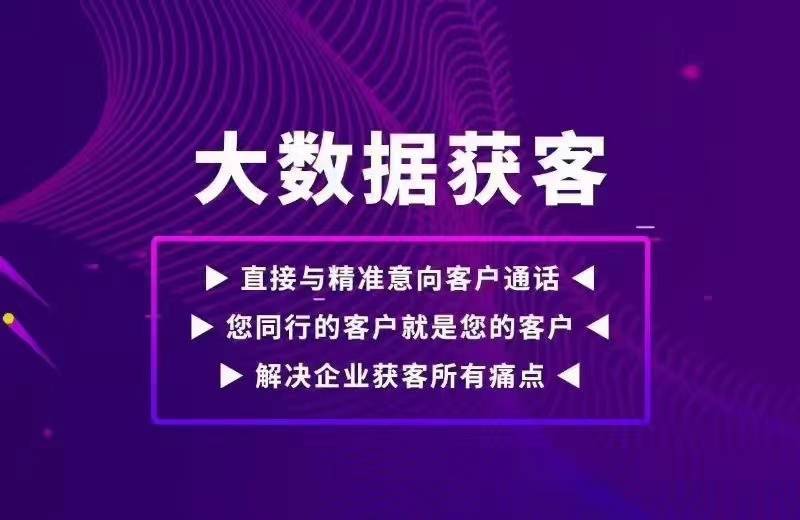 大数据获客

▶ 直接与精准意向客户通话 ◀
▶ 您同行的客户就是您的客户 ◀
▶ 解决企业获客所有痛点 ◀